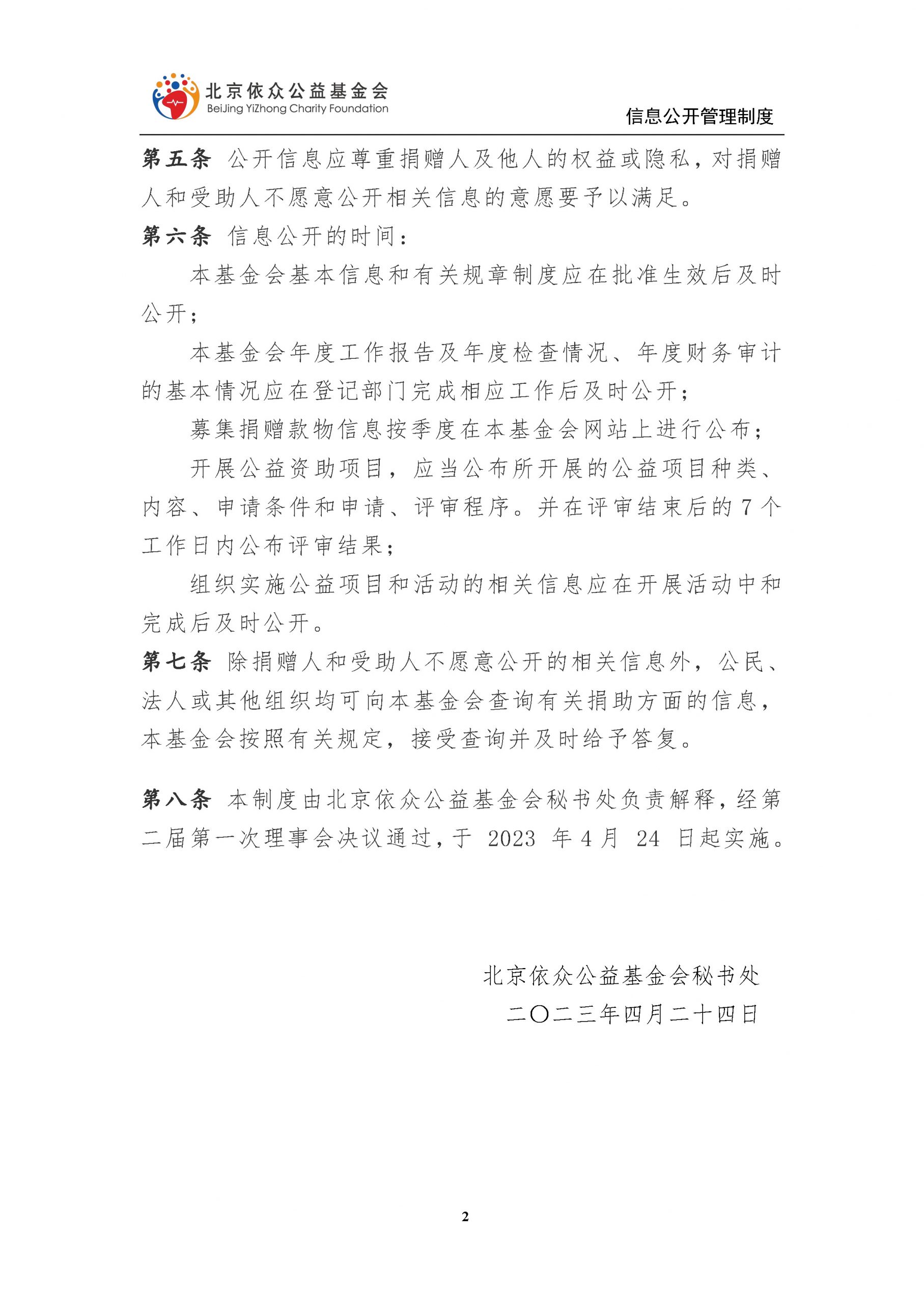 北京依众公益基金会
BeiJing YiZhong Charity Foundation

信息公开管理制度

第五条 公开信息应尊重捐赠人及他人的权益或隐私，对捐赠人和受助人不愿意公开相关信息的意愿要予以满足。

第六条 信息公开的时间：

本基金会基本信息和有关规章制度应在批准生效后及时公开；

本基金会年度工作报告及年度检查情况、年度财务审计的基本情况应在登记部门完成相应工作后及时公开；

募集捐赠款物信息按季度在本基金会网站上进行公布；

开展公益资助项目，应当公布所开展的公益项目种类、内容、申请条件和申请、评审程序。并在评审结束后的 7 个工作日内公布评审结果；

组织实施公益项目和活动的相关信息应在开展活动中和完成后及时公开。

第七条 除捐赠人和受助人不愿意公开的相关信息外，公民、法人或其他组织均可向本基金会查询有关捐助方面的信息，本基金会按照有关规定，接受查询并及时给予答复。

第八条 本制度由北京依众公益基金会秘书处负责解释，经第二届第一次理事会决议通过，于 2023 年 4 月 24 日起实施。

北京依众公益基金会秘书处
二〇二三年四月二十四日

2